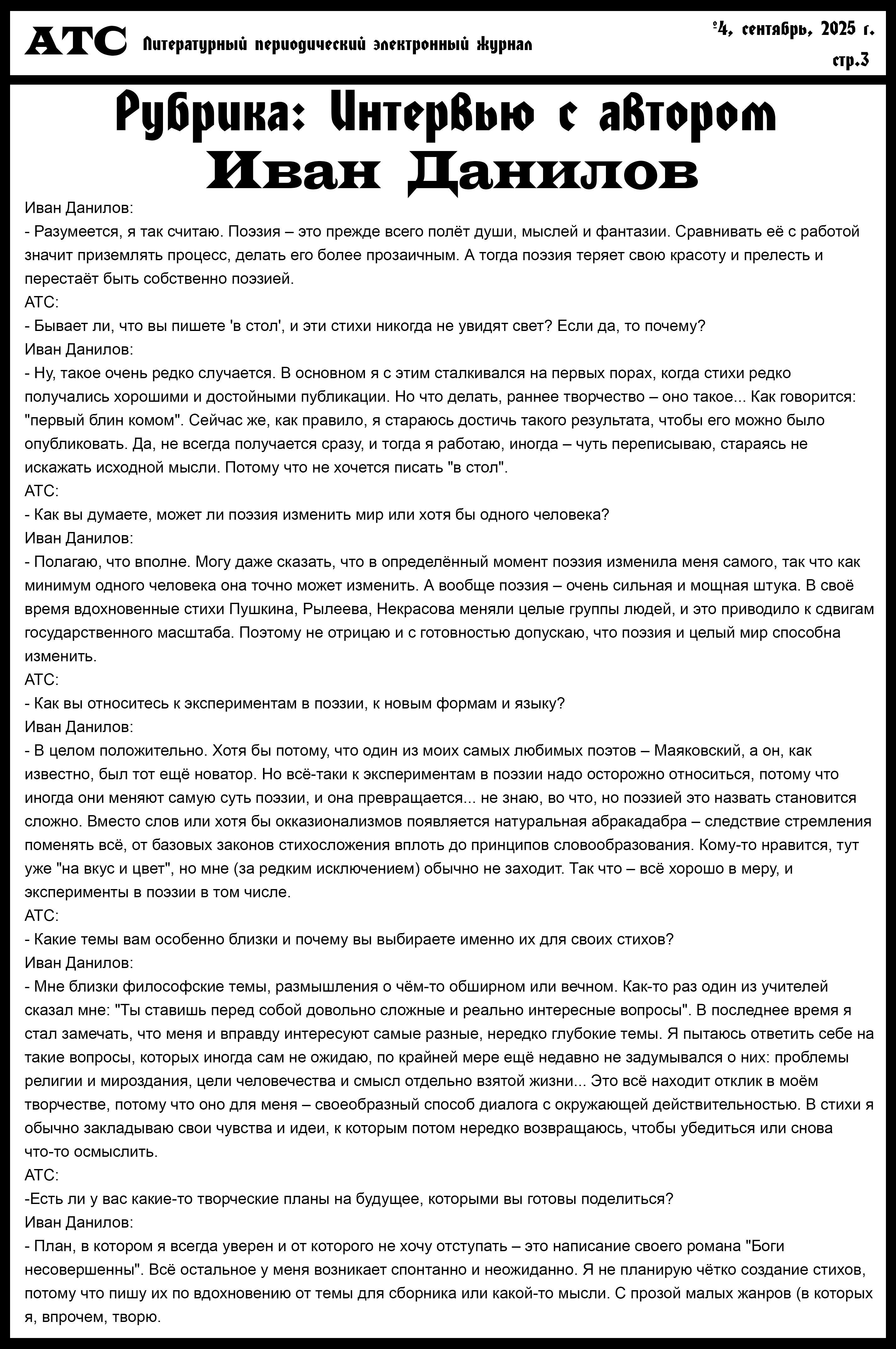 АТС Литературный периодический электронный журнал

№4, сентябрь, 2025 г.
стр.3

Рубрика: Интервью с автором
Иван Данилов

Иван Данилов:
- Разумеется, я так считаю. Поэзия – это прежде всего полёт души, мыслей и фантазии. Сравнивать её с работой значит приземлять процесс, делать его более прозаичным. А тогда поэзия теряет свою красоту и прелесть и перестаёт быть собственно поэзией.
АТС:
- Бывает ли, что вы пишете 'в стол', и эти стихи никогда не увидят свет? Если да, то почему?
Иван Данилов:
- Ну, такое очень редко случается. В основном я с этим сталкивался на первых порах, когда стихи редко получались хорошими и достойными публикации. Но что делать, раннее творчество – оно такое... Как говорится: "первый блин комом". Сейчас же, как правило, я стараюсь достичь такого результата, чтобы его можно было опубликовать. Да, не всегда получается сразу, и тогда я работаю, иногда – чуть переписываю, стараясь не искажать исходной мысли. Потому что не хочется писать "в стол".
АТС:
- Как вы думаете, может ли поэзия изменить мир или хотя бы одного человека?
Иван Данилов:
- Полагаю, что вполне. Могу даже сказать, что в определённый момент поэзия изменила меня самого, так что как минимум одного человека она точно может изменить. А вообще поэзия – очень сильная и мощная штука. В своё время вдохновенные стихи Пушкина, Рылеева, Некрасова меняли целые группы людей, и это приводило к сдвигам государственного масштаба. Поэтому не отрицаю и с готовностью допускаю, что поэзия и целый мир способна изменить.
АТС:
- Как вы относитесь к экспериментам в поэзии, к новым формам и языку?
Иван Данилов:
- В целом положительно. Хотя бы потому, что один из моих самых любимых поэтов – Маяковский, а он, как известно, был тот ещё новатор. Но всё-таки к экспериментам в поэзии надо осторожно относиться, потому что иногда они меняют самую суть поэзии, и она превращается... не знаю, во что, но поэзией это назвать становится сложно. Вместо слов или хотя бы окказионализмов появляется натуральная абракадабра – следствие стремления поменять всё, от базовых законов стихосложения вплоть до принципов словообразования. Кому-то нравится, тут уже "на вкус и цвет", но мне (за редким исключением) обычно не заходит. Так что – всё хорошо в меру, и эксперименты в поэзии в том числе.
АТС:
- Какие темы вам особенно близки и почему вы выбираете именно их для своих стихов?
Иван Данилов:
- Мне близки философские темы, размышления о чём-то обширном или вечном. Как-то раз один из учителей сказал мне: "Ты ставишь перед собой довольно сложные и реально интересные вопросы". В последнее время я стал замечать, что меня и вправду интересуют самые разные, нередко глубокие темы. Я пытаюсь ответить себе на такие вопросы, которых иногда сам не ожидаю, по крайней мере ещё недавно не задумывался о них: проблемы религии и мироздания, цели человечества и смысл отдельно взятой жизни... Это всё находит отклик в моём творчестве, потому что оно для меня – своеобразный способ диалога с окружающей действительностью. В стихи я обычно закладываю свои чувства и идеи, к которым потом нередко возвращаюсь, чтобы убедиться или снова что-то осмыслить.
АТС:
-Есть ли у вас какие-то творческие планы на будущее, которыми вы готовы поделиться?
Иван Данилов:
- План, в котором я всегда уверен и от которого не хочу отступать – это написание своего романа "Боги несовершенны". Всё остальное у меня возникает спонтанно и неожиданно. Я не планирую чётко создание стихов, потому что пишу их по вдохновению от темы для сборника или какой-то мысли. С прозой малых жанров (в которых я, впрочем, творю.